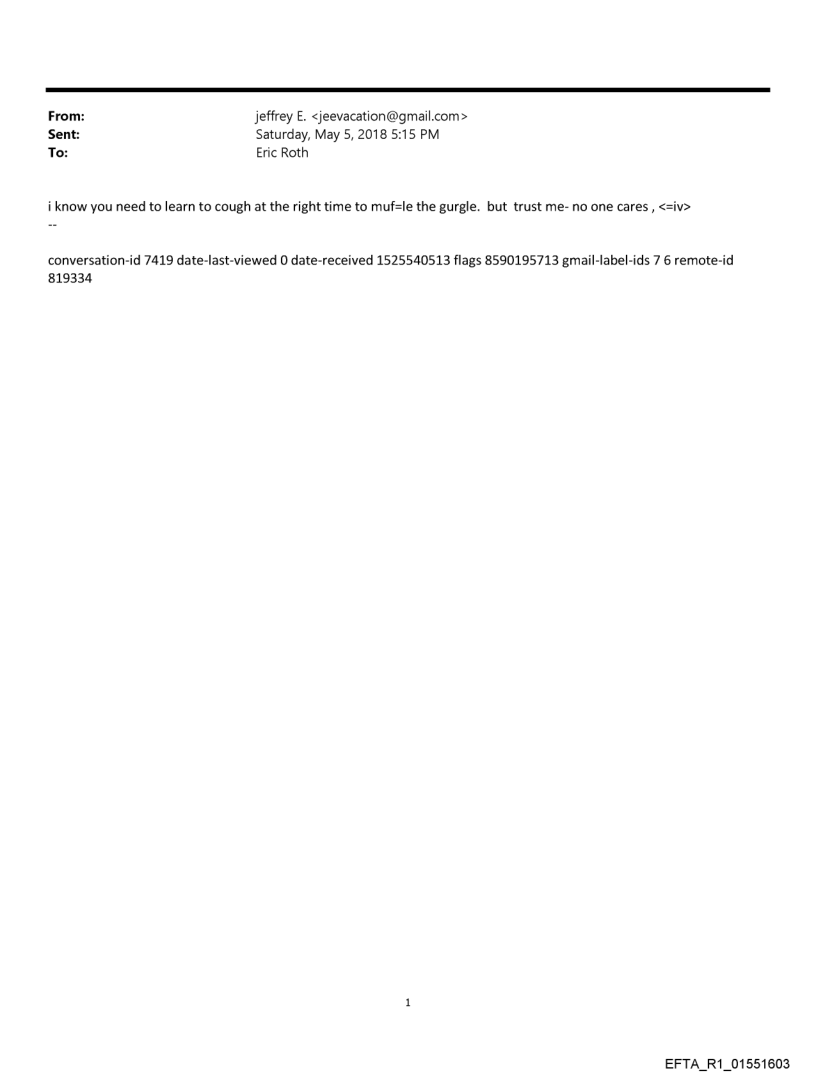 From: jeffrey E. <jeevacation@gmail.com>
Sent: Saturday, May 5, 2018 5:15 PM
To: Eric Roth

i know you need to learn to cough at the right time to muf=le the gurgle. but trust me- no one cares , <=iv>
--

conversation-id 7419 date-last-viewed 0 date-received 1525540513 flags 8590195713 gmail-label-ids 7 6 remote-id 819334

1

EFTA_R1_01551603